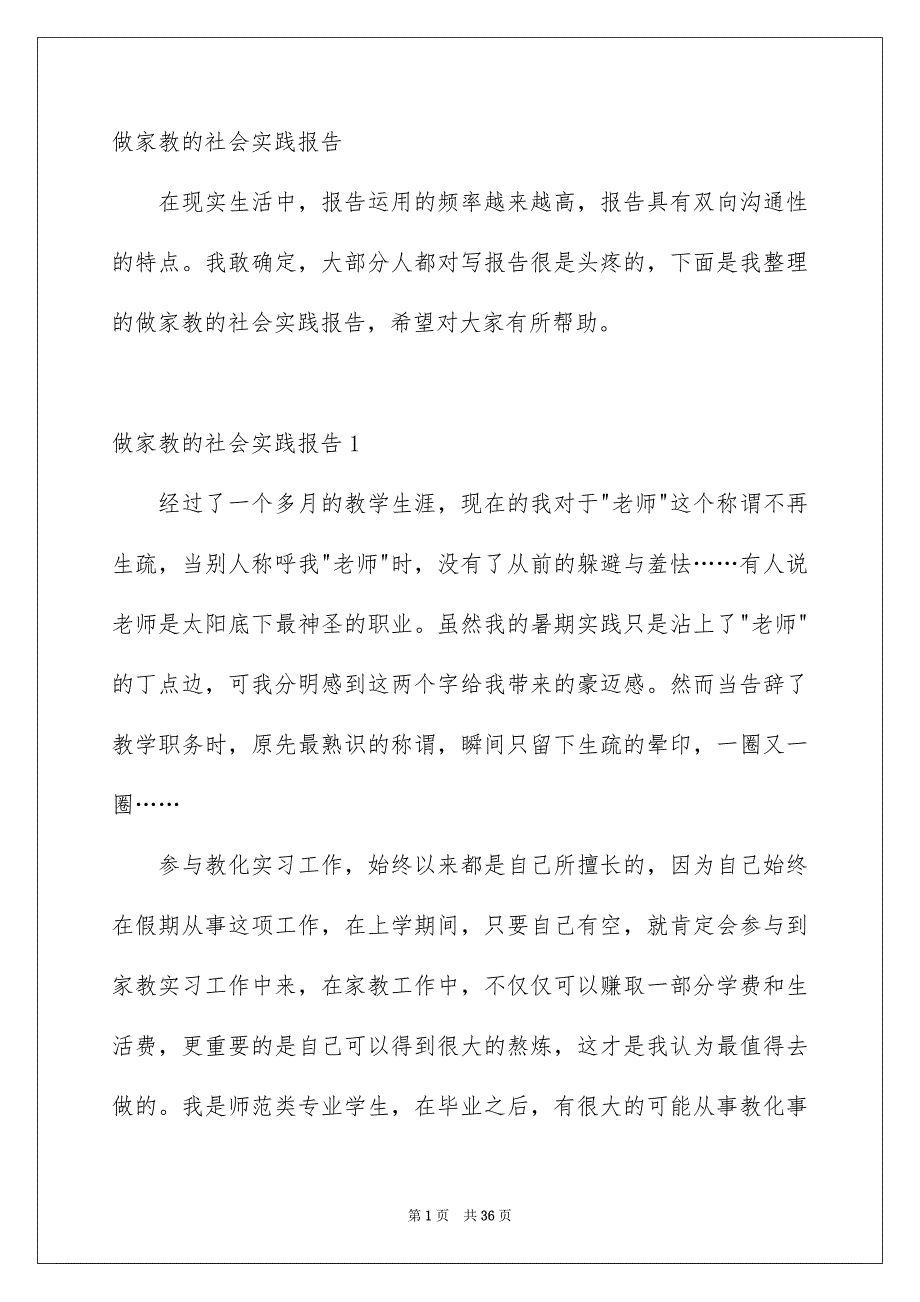 做家教的社会实践报告

在现实生活中，报告运用的频率越来越高，报告具有双向沟通性的特点。我敢确定，大部分人都对写报告很是头疼的，下面是我整理的做家教的社会实践报告，希望对大家有所帮助。

做家教的社会实践报告 1

经过了一个多月的教学生涯，现在的我对于"老师"这个称谓不再生疏，当别人称呼我"老师"时，没有了从前的躲避与羞怯……有人说老师是太阳底下最神圣的职业。虽然我的暑期实践只是沾上了"老师"的丁点边，可我分明感到这两个字给我带来的豪迈感。然而当告辞了教学职务时，原先最熟识的称谓，瞬间只留下生疏的晕印，一圈又一圈……

参与教化实习工作，始终以来都是自己所擅长的，因为自己始终在假期从事这项工作，在上学期间，只要自己有空，就肯定会参与到家教实习工作中来，在家教工作中，不仅仅可以赚取一部分学费和生活费，更重要的是自己可以得到很大的熬炼，这才是我认为最值得去做的。我是师范类专业学生，在毕业之后，有很大的可能从事教化事

第 1 页 共 36 页